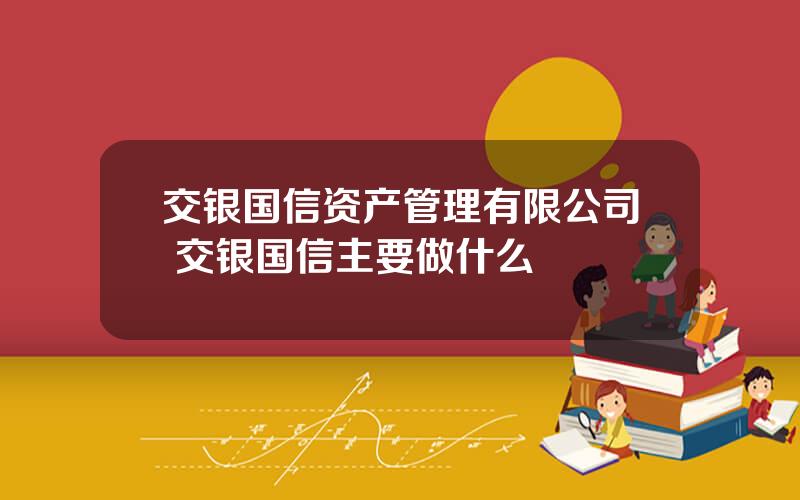 交银国信资产管理有限公司 交银国信主要做什么